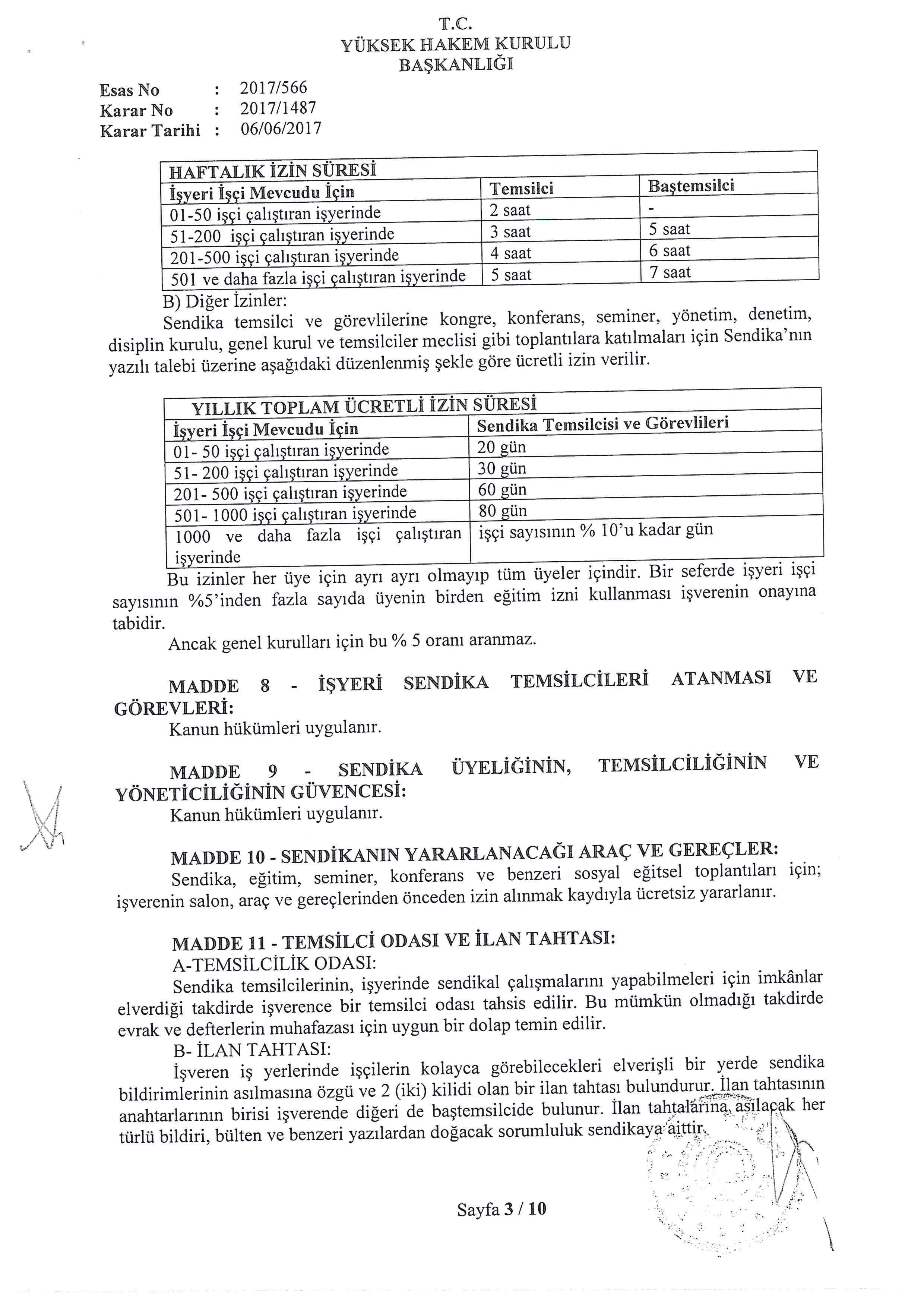 T.C.
YÜKSEK HAKEM KURULU
BAŞKANLIĞI

Esas No : 2017/566
Karar No : 2017/1487
Karar Tarihi : 06/06/2017

| HAFTALIK İZİN SÜRESİ | | |
|---|---|---|
| İşyeri İşçi Mevcudu İçin | Temsilci | Baştemsilci |
| 01-50 işçi çalıştıran işyerinde | 2 saat | - |
| 51-200 işçi çalıştıran işyerinde | 3 saat | 5 saat |
| 201-500 işçi çalıştıran işyerinde | 4 saat | 6 saat |
| 501 ve daha fazla işçi çalıştıran işyerinde | 5 saat | 7 saat |

B) Diğer İzinler:
Sendika temsilci ve görevlilerine kongre, konferans, seminer, yönetim, denetim, disiplin kurulu, genel kurul ve temsilciler meclisi gibi toplantılara katılmaları için Sendika'nın yazılı talebi üzerine aşağıdaki düzenlenmiş şekle göre ücretli izin verilir.

| YILLIK TOPLAM ÜCRETLİ İZİN SÜRESİ | |
|---|---|
| İşyeri İşçi Mevcudu İçin | Sendika Temsilcisi ve Görevlileri |
| 01- 50 işçi çalıştıran işyerinde | 20 gün |
| 51- 200 işçi çalıştıran işyerinde | 30 gün |
| 201- 500 işçi çalıştıran işyerinde | 60 gün |
| 501- 1000 işçi çalıştıran işyerinde | 80 gün |
| 1000 ve daha fazla işçi çalıştıran işyerinde | işçi sayısının % 10'u kadar gün |

Bu izinler her üye için ayrı ayrı olmayıp tüm üyeler içindir. Bir seferde işyeri işçi sayısının %5'inden fazla sayıda üyenin birden eğitim izni kullanması işverenin onayına tabidir.
Ancak genel kurulları için bu % 5 oranı aranmaz.

MADDE 8 - İŞYERİ SENDİKA TEMSİLCİLERİ ATANMASI VE GÖREVLERİ:
Kanun hükümleri uygulanır.

MADDE 9 - SENDİKA ÜYELİĞİNİN, TEMSİLCİLİĞİNİN VE YÖNETİCİLİĞİNİN GÜVENCESİ:
Kanun hükümleri uygulanır.

MADDE 10 - SENDİKANIN YARARLANACAĞI ARAÇ VE GEREÇLER:
Sendika, eğitim, seminer, konferans ve benzeri sosyal eğitsel toplantıları için; işverenin salon, araç ve gereçlerinden önceden izin alınmak kaydıyla ücretsiz yararlanır.

MADDE 11 - TEMSİLCİ ODASI VE İLAN TAHTASI:
A-TEMSİLCİLİK ODASI:
Sendika temsilcilerinin, işyerinde sendikal çalışmalarını yapabilmeleri için imkânlar elverdiği takdirde işverence bir temsilci odası tahsis edilir. Bu mümkün olmadığı takdirde evrak ve defterlerin muhafazası için uygun bir dolap temin edilir.
B- İLAN TAHTASI:
İşveren iş yerlerinde işçilerin kolayca görebilecekleri elverişli bir yerde sendika bildirimlerinin asılmasına özgü ve 2 (iki) kilidi olan bir ilan tahtası bulundurur. İlan tahtasının anahtarlarının birisi işverende diğeri de baştemsilcide bulunur. İlan tahtalarına asılacak her türlü bildiri, bülten ve benzeri yazılardan doğacak sorumluluk sendikaya aittir.

Sayfa 3 / 10